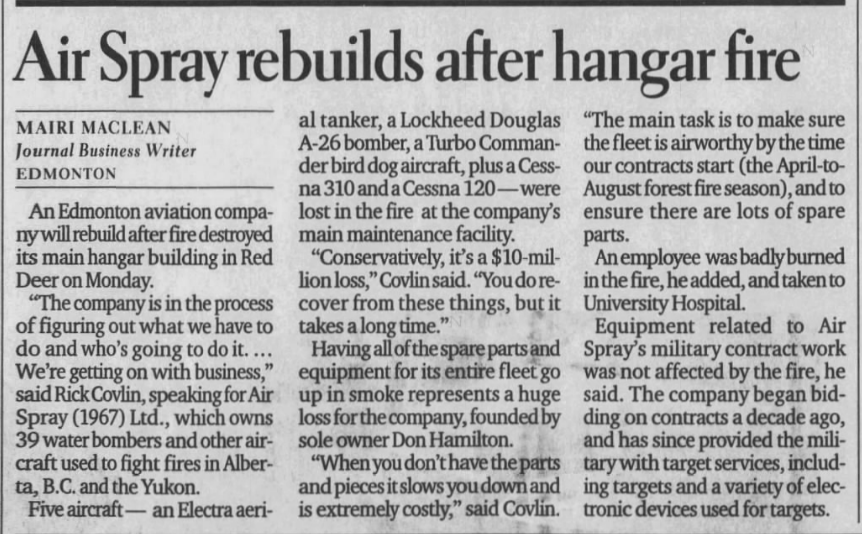 Air Spray rebuilds after hangar fire

MAIRI MACLEAN
Journal Business Writer
EDMONTON

An Edmonton aviation company will rebuild after fire destroyed its main hangar building in Red Deer on Monday.

"The company is in the process of figuring out what we have to do and who's going to do it. ... We're getting on with business," said Rick Covlin, speaking for Air Spray (1967) Ltd., which owns 39 water bombers and other aircraft used to fight fires in Alberta, B.C. and the Yukon.

Five aircraft — an Electra aerial tanker, a Lockheed Douglas A-26 bomber, a Turbo Commander bird dog aircraft, plus a Cessna 310 and a Cessna 120 — were lost in the fire at the company's main maintenance facility.

"Conservatively, it's a $10-million loss," Covlin said. "You do recover from these things, but it takes a long time."

Having all of the spare parts and equipment for its entire fleet go up in smoke represents a huge loss for the company, founded by sole owner Don Hamilton.

"When you don't have the parts and pieces it slows you down and is extremely costly," said Covlin. "The main task is to make sure the fleet is airworthy by the time our contracts start (the April-to-August forest fire season), and to ensure there are lots of spare parts.

An employee was badly burned in the fire, he added, and taken to University Hospital.

Equipment related to Air Spray's military contract work was not affected by the fire, he said. The company began bidding on contracts a decade ago, and has since provided the military with target services, including targets and a variety of electronic devices used for targets.